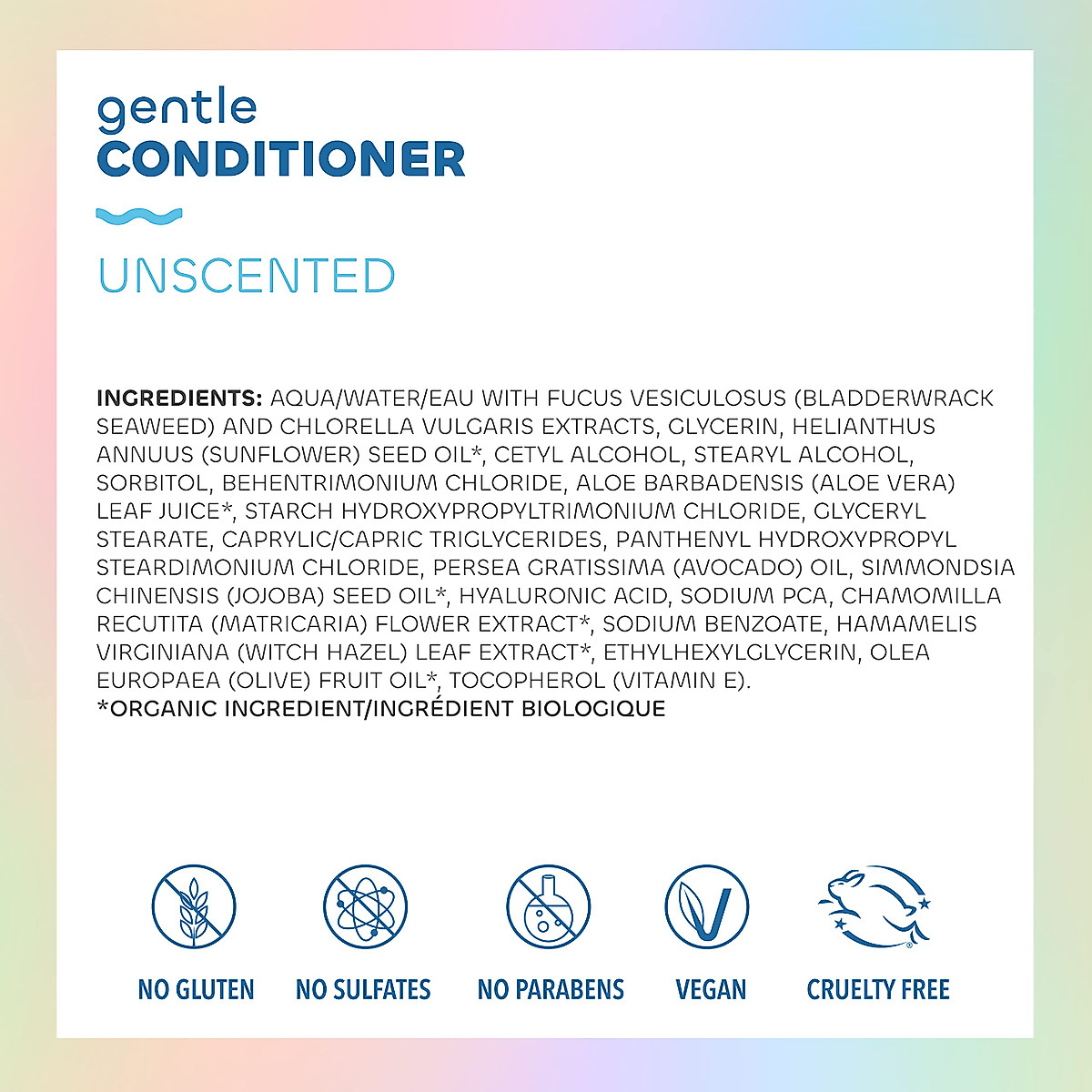 gentle
CONDITIONER

UNSCENTED

INGREDIENTS: AQUA/WATER/EAU WITH FUCUS VESICULOSUS (BLADDERWRACK SEAWEED) AND CHLORELLA VULGARIS EXTRACTS, GLYCERIN, HELIANTHUS ANNUUS (SUNFLOWER) SEED OIL*, CETYL ALCOHOL, STEARYL ALCOHOL, SORBITOL, BEHENTRIMONIUM CHLORIDE, ALOE BARBADENSIS (ALOE VERA) LEAF JUICE*, STARCH HYDROXYPROPYLTRIMONIUM CHLORIDE, GLYCERYL STEARATE, CAPRYLIC/CAPRIC TRIGLYCERIDES, PANTHENYL HYDROXYPROPYL STEARDIMONIUM CHLORIDE, PERSEA GRATISSIMA (AVOCADO) OIL, SIMMONDSIA CHINENSIS (JOJOBA) SEED OIL*, HYALURONIC ACID, SODIUM PCA, CHAMOMILLA RECUTITA (MATRICARIA) FLOWER EXTRACT*, SODIUM BENZOATE, HAMAMELIS VIRGINIANA (WITCH HAZEL) LEAF EXTRACT*, ETHYLHEXYLGLYCERIN, OLEA EUROPAEA (OLIVE) FRUIT OIL*, TOCOPHEROL (VITAMIN E).
*ORGANIC INGREDIENT/INGRÉDIENT BIOLOGIQUE

NO GLUTEN NO SULFATES NO PARABENS VEGAN CRUELTY FREE